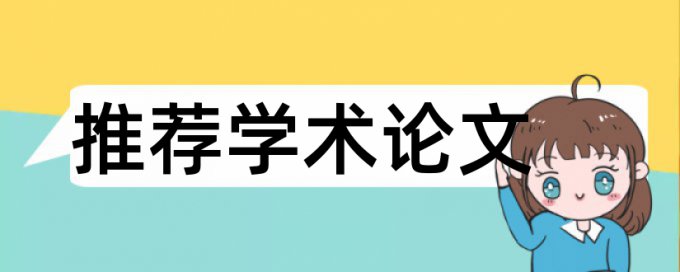 推荐学术论文